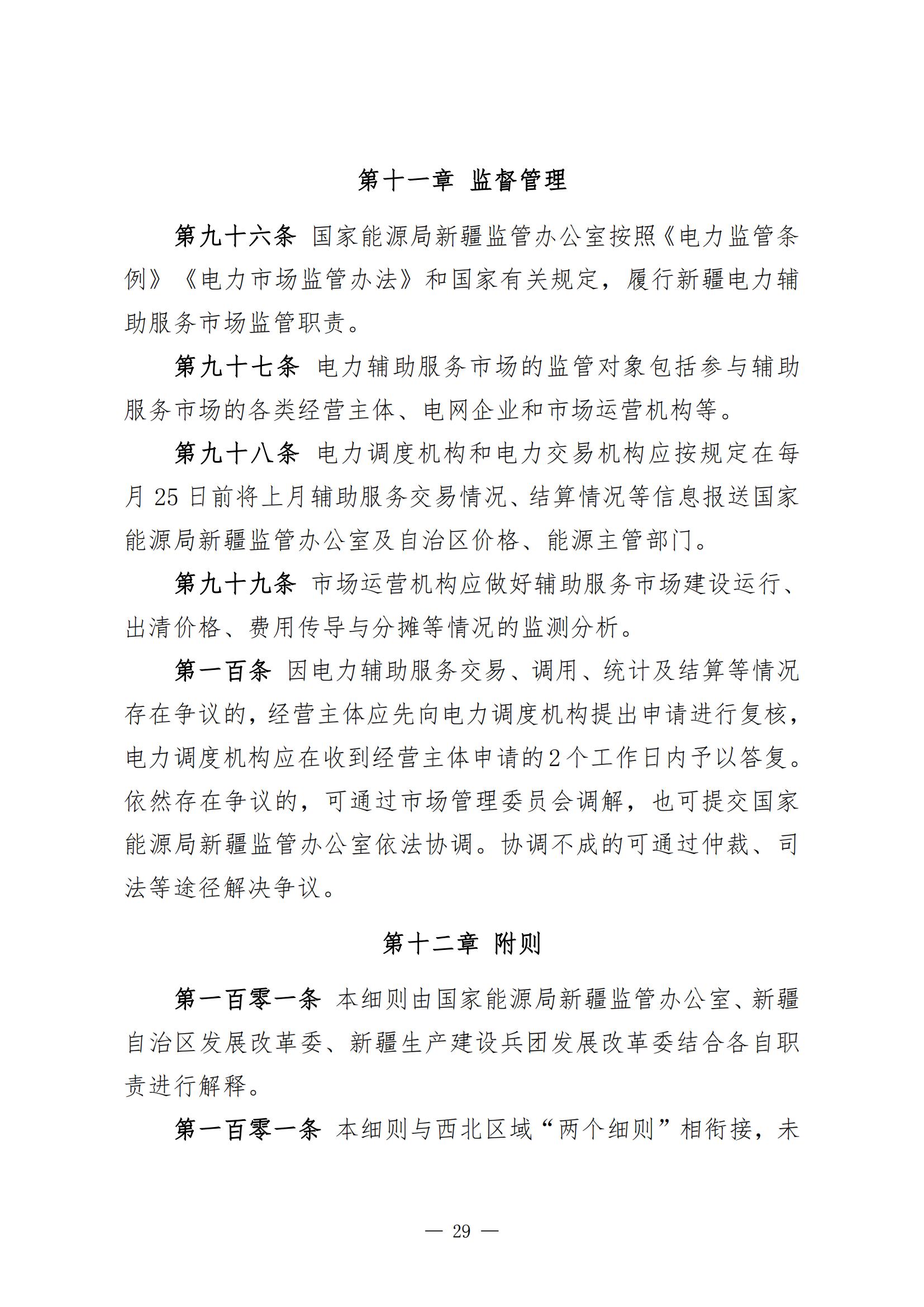 第十一章 监督管理

第九十六条 国家能源局新疆监管办公室按照《电力监管条例》《电力市场监管办法》和国家有关规定，履行新疆电力辅助服务市场监管职责。

第九十七条 电力辅助服务市场的监管对象包括参与辅助服务市场的各类经营主体、电网企业和市场运营机构等。

第九十八条 电力调度机构和电力交易机构应按规定在每月 25 日前将上月辅助服务交易情况、结算情况等信息报送国家能源局新疆监管办公室及自治区价格、能源主管部门。

第九十九条 市场运营机构应做好辅助服务市场建设运行、出清价格、费用传导与分摊等情况的监测分析。

第一百条 因电力辅助服务交易、调用、统计及结算等情况存在争议的，经营主体应先向电力调度机构提出申请进行复核，电力调度机构应在收到经营主体申请的2个工作日内予以答复。依然存在争议的，可通过市场管理委员会调解，也可提交国家能源局新疆监管办公室依法协调。协调不成的可通过仲裁、司法等途径解决争议。

第十二章 附则

第一百零一条 本细则由国家能源局新疆监管办公室、新疆自治区发展改革委、新疆生产建设兵团发展改革委结合各自职责进行解释。

第一百零一条 本细则与西北区域“两个细则”相衔接，未

— 29 —